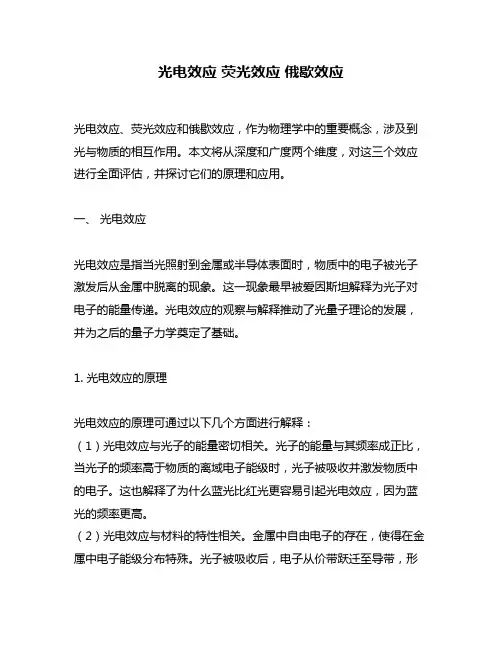 光电效应 荧光效应 俄歇效应

光电效应、荧光效应和俄歇效应，作为物理学中的重要概念，涉及到光与物质的相互作用。本文将从深度和广度两个维度，对这三个效应进行全面评估，并探讨它们的原理和应用。

一、 光电效应

光电效应是指当光照射到金属或半导体表面时，物质中的电子被光子激发后从金属中脱离的现象。这一现象最早被爱因斯坦解释为光子对电子的能量传递。光电效应的观察与解释推动了光量子理论的发展，并为之后的量子力学奠定了基础。

1. 光电效应的原理

光电效应的原理可通过以下几个方面进行解释：
（1）光电效应与光子的能量密切相关。光子的能量与其频率成正比，当光子的频率高于物质的离域电子能级时，光子被吸收并激发物质中的电子。这也解释了为什么蓝光比红光更容易引起光电效应，因为蓝光的频率更高。
（2）光电效应与材料的特性相关。金属中自由电子的存在，使得在金属中电子能级分布特殊。光子被吸收后，电子从价带跃迁至导带，形